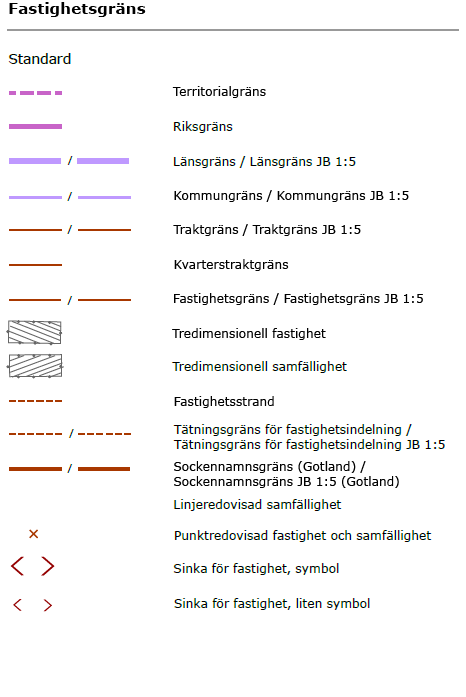 Fastighetsgräns

Standard

Territorialgräns

Riksgräns

/ Länsgräns / Länsgräns JB 1:5

/ Kommungräns / Kommungräns JB 1:5

/ Traktgräns / Traktgräns JB 1:5

Kvarterstraktgräns

/ Fastighetsgräns / Fastighetsgräns JB 1:5

Tredimensionell fastighet

Tredimensionell samfällighet

Fastighetsstrand

/ Tätningsgräns för fastighetsindelning / Tätningsgräns för fastighetsindelning JB 1:5

/ Sockennamnsgräns (Gotland) / Sockennamnsgräns JB 1:5 (Gotland)

Linjeredovisad samfällighet

× Punktredovisad fastighet och samfällighet

Sinka för fastighet, symbol

Sinka för fastighet, liten symbol